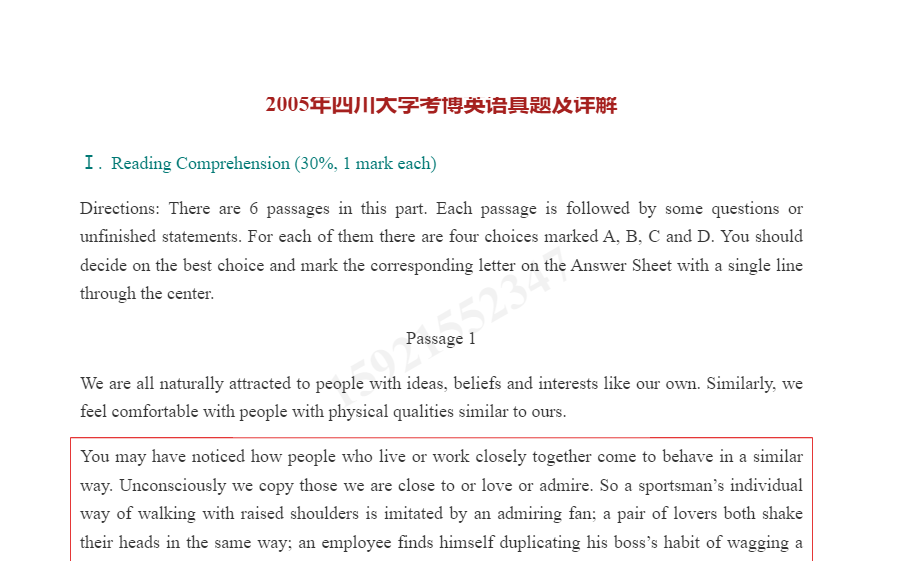 2005年四川大学考博英语真题及详解

Ⅰ. Reading Comprehension (30%, 1 mark each)

Directions: There are 6 passages in this part. Each passage is followed by some questions or unfinished statements. For each of them there are four choices marked A, B, C and D. You should decide on the best choice and mark the corresponding letter on the Answer Sheet with a single line through the center.

15921552347

Passage 1

We are all naturally attracted to people with ideas, beliefs and interests like our own. Similarly, we feel comfortable with people with physical qualities similar to ours.

You may have noticed how people who live or work closely together come to behave in a similar way. Unconsciously we copy those we are close to or love or admire. So a sportsman's individual way of walking with raised shoulders is imitated by an admiring fan; a pair of lovers both shake their heads in the same way; an employee finds himself duplicating his boss's habit of wagging a